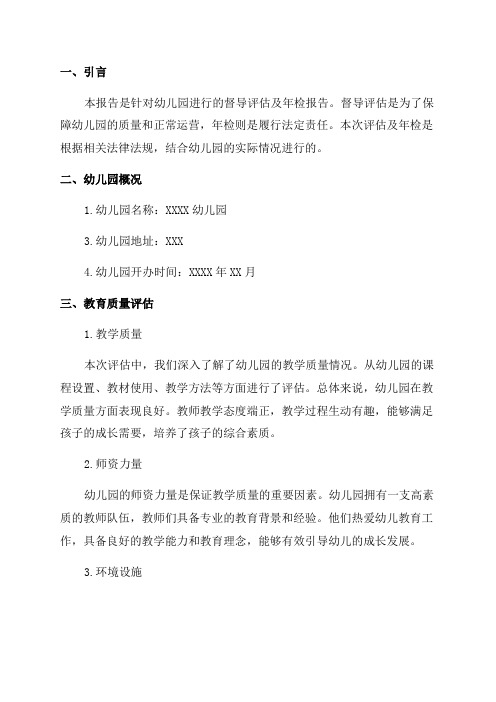 一、引言

本报告是针对幼儿园进行的督导评估及年检报告。督导评估是为了保障幼儿园的质量和正常运营，年检则是履行法定责任。本次评估及年检是根据相关法律法规，结合幼儿园的实际情况进行的。

二、幼儿园概况

1.幼儿园名称：XXXX 幼儿园

3.幼儿园地址：XXX

4.幼儿园开办时间：XXXX 年 XX 月

三、教育质量评估

1.教学质量

本次评估中，我们深入了解了幼儿园的教学质量情况。从幼儿园的课程设置、教材使用、教学方法等方面进行了评估。总体来说，幼儿园在教学质量方面表现良好。教师教学态度端正，教学过程生动有趣，能够满足孩子的成长需要，培养了孩子的综合素质。

2.师资力量

幼儿园的师资力量是保证教学质量的重要因素。幼儿园拥有一支高素质的教师队伍，教师们具备专业的教育背景和经验。他们热爱幼儿教育工作，具备良好的教学能力和教育理念，能够有效引导幼儿的成长发展。

3.环境设施